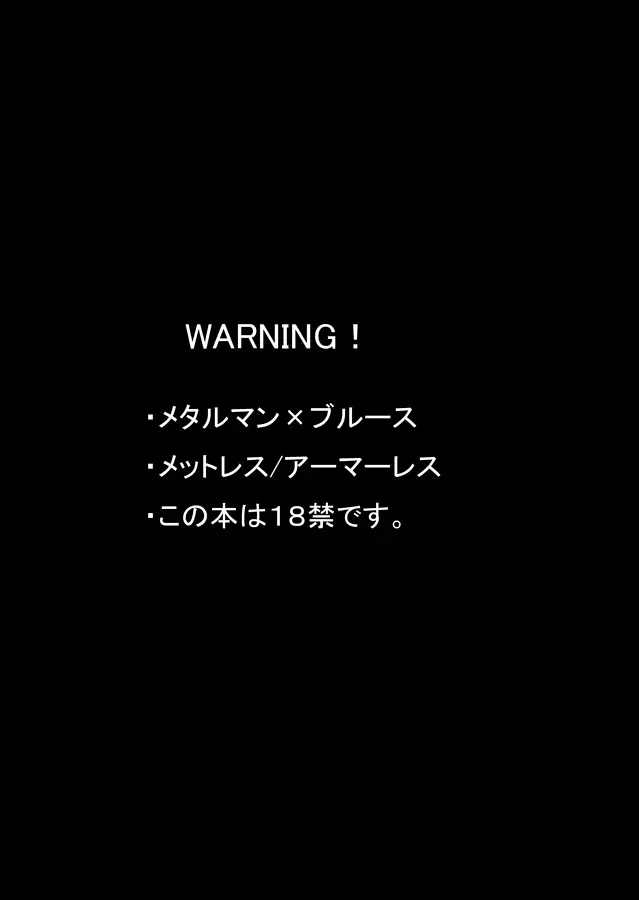 WARNING！

・メタルマン×ブルース

・メットレス/アーマーレス

・この本は18禁です。